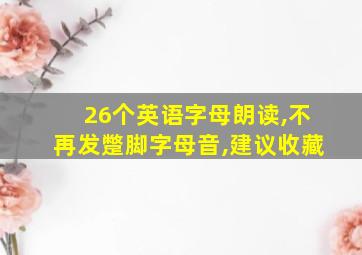 26个英语字母朗读,不再发蹩脚字母音,建议收藏